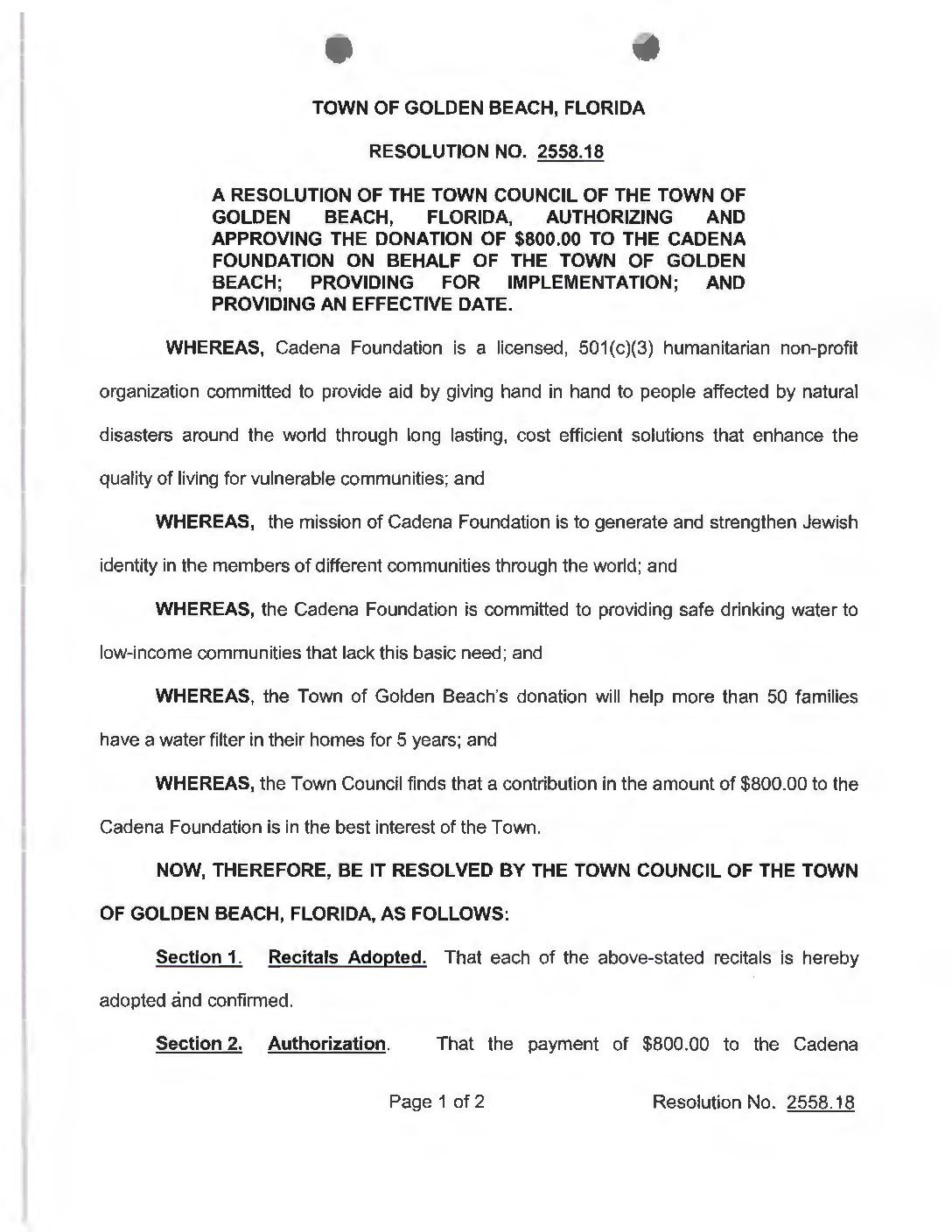 TOWN OF GOLDEN BEACH, FLORIDA

RESOLUTION NO. 2558.18

A RESOLUTION OF THE TOWN COUNCIL OF THE TOWN OF GOLDEN BEACH, FLORIDA, AUTHORIZING AND APPROVING THE DONATION OF $800.00 TO THE CADENA FOUNDATION ON BEHALF OF THE TOWN OF GOLDEN BEACH; PROVIDING FOR IMPLEMENTATION; AND PROVIDING AN EFFECTIVE DATE.

WHEREAS, Cadena Foundation is a licensed, 501(c)(3) humanitarian non-profit organization committed to provide aid by giving hand in hand to people affected by natural disasters around the world through long lasting, cost efficient solutions that enhance the quality of living for vulnerable communities; and

WHEREAS, the mission of Cadena Foundation is to generate and strengthen Jewish identity in the members of different communities through the world; and

WHEREAS, the Cadena Foundation is committed to providing safe drinking water to low-income communities that lack this basic need; and

WHEREAS, the Town of Golden Beach's donation will help more than 50 families have a water filter in their homes for 5 years; and

WHEREAS, the Town Council finds that a contribution in the amount of $800.00 to the Cadena Foundation is in the best interest of the Town.

NOW, THEREFORE, BE IT RESOLVED BY THE TOWN COUNCIL OF THE TOWN OF GOLDEN BEACH, FLORIDA, AS FOLLOWS:

Section 1. Recitals Adopted. That each of the above-stated recitals is hereby adopted and confirmed.

Section 2. Authorization. That the payment of $800.00 to the Cadena

Page 1 of 2 Resolution No. 2558.18